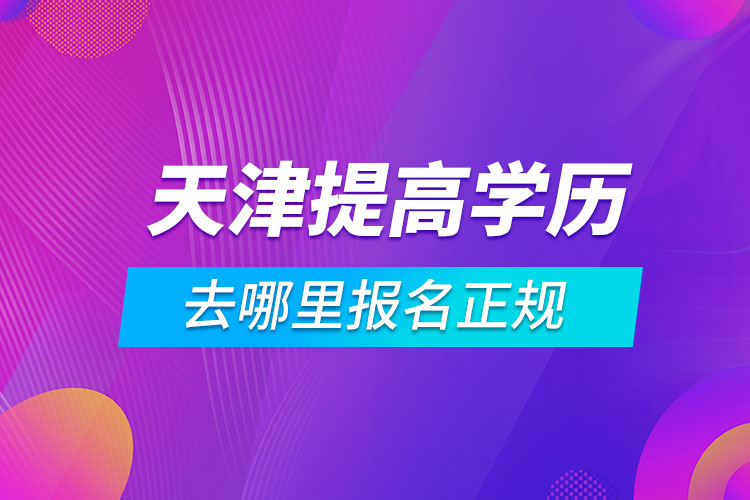 天津提高学历

去哪里报名正规